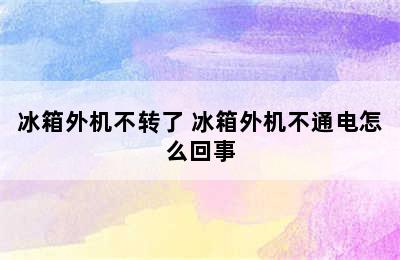 冰箱外机不转了 冰箱外机不通电怎么回事